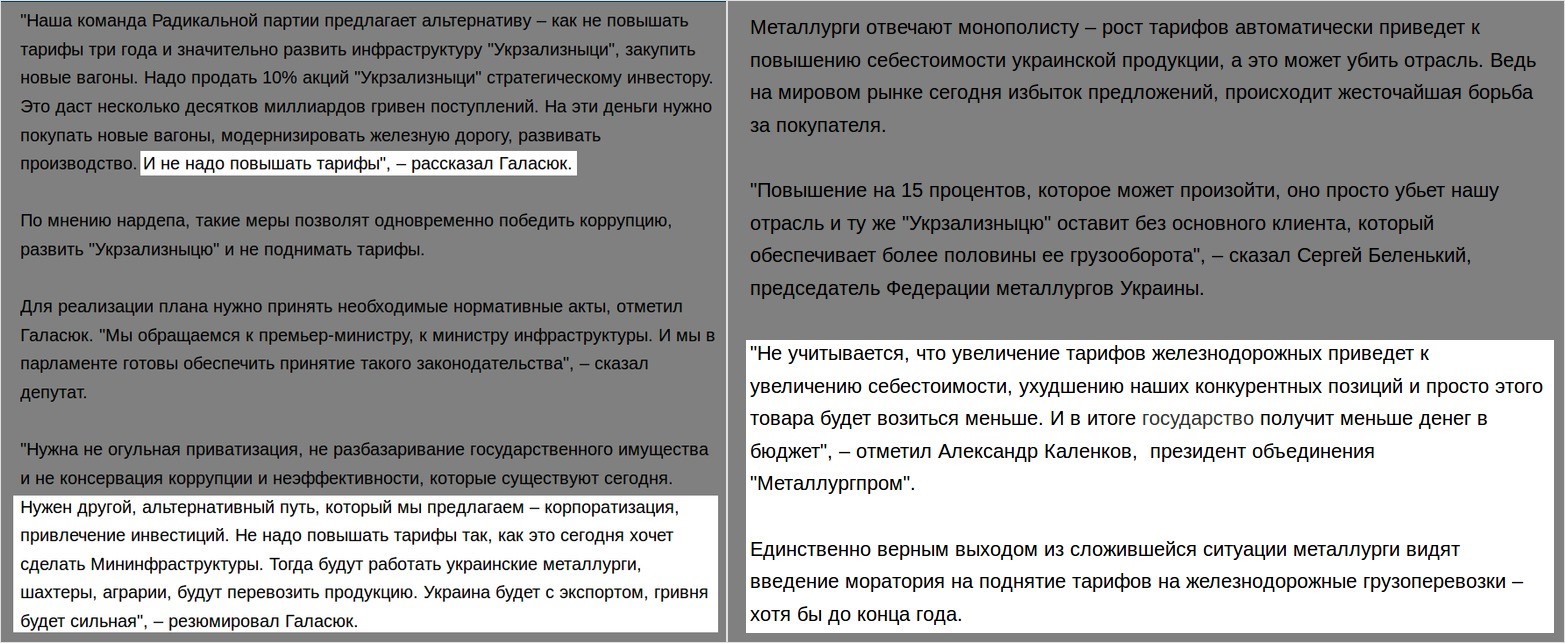 "Наша команда Радикальной партии предлагает альтернативу – как не повышать тарифы три года и значительно развить инфраструктуру "Укрзализныци", закупить новые вагоны. Надо продать 10% акций "Укрзализныци" стратегическому инвестору. Это даст несколько десятков миллиардов гривен поступлений. На эти деньги нужно покупать новые вагоны, модернизировать железную дорогу, развивать производство. И не надо повышать тарифы", – рассказал Галасюк.

По мнению нардепа, такие меры позволят одновременно победить коррупцию, развить "Укрзализныцю" и не поднимать тарифы.

Для реализации плана нужно принять необходимые нормативные акты, отметил Галасюк. "Мы обращаемся к премьер-министру, к министру инфраструктуры. И мы в парламенте готовы обеспечить принятие такого законодательства", – сказал депутат.

"Нужна не огульная приватизация, не разбазаривание государственного имущества и не консервация коррупции и неэффективности, которые существуют сегодня. Нужен другой, альтернативный путь, который мы предлагаем – корпоратизация, привлечение инвестиций. Не надо повышать тарифы так, как это сегодня хочет сделать Мининфраструктуры. Тогда будут работать украинские металлурги, шахтеры, аграрии, будут перевозить продукцию. Украина будет с экспортом, гривня будет сильная", – резюмировал Галасюк.

Металлурги отвечают монополисту – рост тарифов автоматически приведет к повышению себестоимости украинской продукции, а это может убить отрасль. Ведь на мировом рынке сегодня избыток предложений, происходит жесточайшая борьба за покупателя.

"Повышение на 15 процентов, которое может произойти, оно просто убьет нашу отрасль и ту же "Укрзализныцю" оставит без основного клиента, который обеспечивает более половины ее грузооборота", – сказал Сергей Беленький, председатель Федерации металлургов Украины.

"Не учитывается, что увеличение тарифов железнодорожных приведет к увеличению себестоимости, ухудшению наших конкурентных позиций и просто этого товара будет возиться меньше. И в итоге государство получит меньше денег в бюджет", – отметил Александр Каленков, президент объединения "Металлургпром".

Единственно верным выходом из сложившейся ситуации металлурги видят введение моратория на поднятие тарифов на железнодорожные грузоперевозки – хотя бы до конца года.